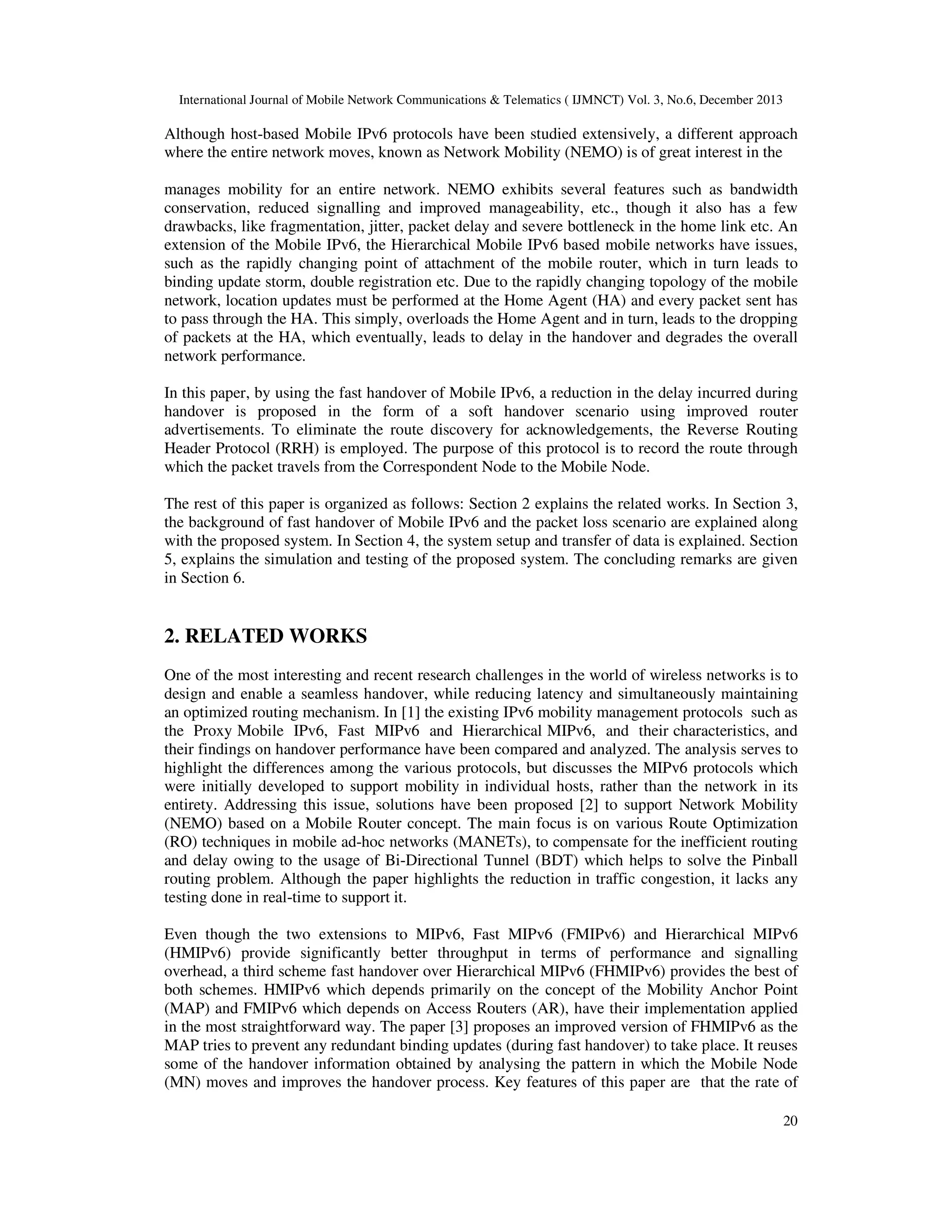 International Journal of Mobile Network Communications & Telematics ( IJMNCT) Vol. 3, No.6, December 2013

Although host-based Mobile IPv6 protocols have been studied extensively, a different approach where the entire network moves, known as Network Mobility (NEMO) is of great interest in the

manages mobility for an entire network. NEMO exhibits several features such as bandwidth conservation, reduced signalling and improved manageability, etc., though it also has a few drawbacks, like fragmentation, jitter, packet delay and severe bottleneck in the home link etc. An extension of the Mobile IPv6, the Hierarchical Mobile IPv6 based mobile networks have issues, such as the rapidly changing point of attachment of the mobile router, which in turn leads to binding update storm, double registration etc. Due to the rapidly changing topology of the mobile network, location updates must be performed at the Home Agent (HA) and every packet sent has to pass through the HA. This simply, overloads the Home Agent and in turn, leads to the dropping of packets at the HA, which eventually, leads to delay in the handover and degrades the overall network performance.

In this paper, by using the fast handover of Mobile IPv6, a reduction in the delay incurred during handover is proposed in the form of a soft handover scenario using improved router advertisements. To eliminate the route discovery for acknowledgements, the Reverse Routing Header Protocol (RRH) is employed. The purpose of this protocol is to record the route through which the packet travels from the Correspondent Node to the Mobile Node.

The rest of this paper is organized as follows: Section 2 explains the related works. In Section 3, the background of fast handover of Mobile IPv6 and the packet loss scenario are explained along with the proposed system. In Section 4, the system setup and transfer of data is explained. Section 5, explains the simulation and testing of the proposed system. The concluding remarks are given in Section 6.

2. RELATED WORKS

One of the most interesting and recent research challenges in the world of wireless networks is to design and enable a seamless handover, while reducing latency and simultaneously maintaining an optimized routing mechanism. In [1] the existing IPv6 mobility management protocols such as the Proxy Mobile IPv6, Fast MIPv6 and Hierarchical MIPv6, and their characteristics, and their findings on handover performance have been compared and analyzed. The analysis serves to highlight the differences among the various protocols, but discusses the MIPv6 protocols which were initially developed to support mobility in individual hosts, rather than the network in its entirety. Addressing this issue, solutions have been proposed [2] to support Network Mobility (NEMO) based on a Mobile Router concept. The main focus is on various Route Optimization (RO) techniques in mobile ad-hoc networks (MANETs), to compensate for the inefficient routing and delay owing to the usage of Bi-Directional Tunnel (BDT) which helps to solve the Pinball routing problem. Although the paper highlights the reduction in traffic congestion, it lacks any testing done in real-time to support it.

Even though the two extensions to MIPv6, Fast MIPv6 (FMIPv6) and Hierarchical MIPv6 (HMIPv6) provide significantly better throughput in terms of performance and signalling overhead, a third scheme fast handover over Hierarchical MIPv6 (FHMIPv6) provides the best of both schemes. HMIPv6 which depends primarily on the concept of the Mobility Anchor Point (MAP) and FMIPv6 which depends on Access Routers (AR), have their implementation applied in the most straightforward way. The paper [3] proposes an improved version of FHMIPv6 as the MAP tries to prevent any redundant binding updates (during fast handover) to take place. It reuses some of the handover information obtained by analysing the pattern in which the Mobile Node (MN) moves and improves the handover process. Key features of this paper are that the rate of

20